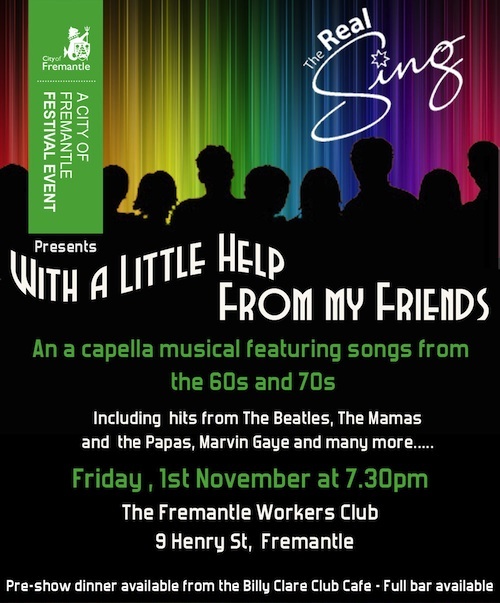 City of Fremantle

A CITY OF FREMANTLE FESTIVAL EVENT

The Real Sing

Presents

WITH A LITTLE HELP FROM MY FRIENDS

An a capella musical featuring songs from the 60s and 70s

Including hits from The Beatles, The Mamas and the Papas, Marvin Gaye and many more.....

Friday , 1st November at 7.30pm

The Fremantle Workers Club
9 Henry St, Fremantle

Pre-show dinner available from the Billy Clare Club Cafe - Full bar available